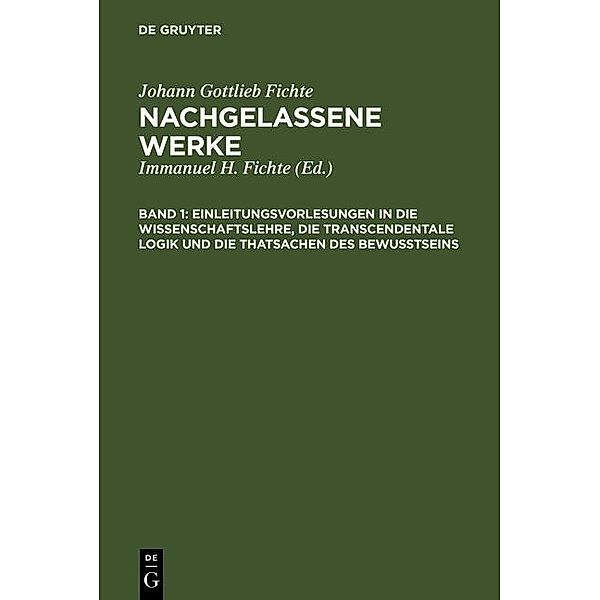 DE GRUYTER

Johann Gottlieb Fichte
NACHGELASSENE WERKE
Immanuel H. Fichte (Ed.)

BAND 1: EINLEITUNGSVORLESUNGEN IN DIE WISSENSCHAFTSLEHRE, DIE TRANSCENDENTALE LOGIK UND DIE THATSACHEN DES BEWUSSTSEINS

DE
G